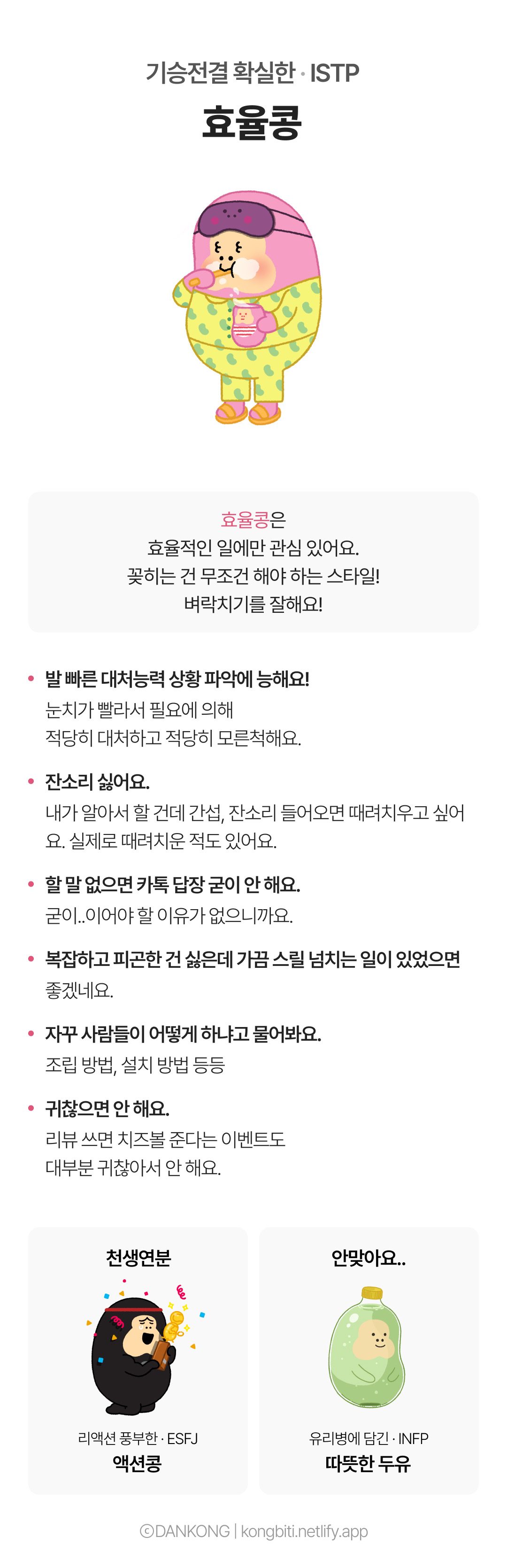 기승전결 확실한 · ISTP
효율콩

효율콩은
효율적인 일에만 관심 있어요.
꽂히는 건 무조건 해야 하는 스타일!
벼락치기를 잘해요!

• 발 빠른 대처능력 상황 파악에 능해요!
눈치가 빨라서 필요에 의해 적당히 대처하고 적당히 모른척해요.

• 잔소리 싫어요.
내가 알아서 할 건데 간섭, 잔소리 들어오면 때려치우고 싶어요. 실제로 때려치운 적도 있어요.

• 할 말 없으면 카톡 답장 굳이 안 해요.
굳이..이어야 할 이유가 없으니까요.

• 복잡하고 피곤한 건 싫은데 가끔 스릴 넘치는 일이 있었으면 좋겠네요.

• 자꾸 사람들이 어떻게 하냐고 물어봐요.
조립 방법, 설치 방법 등등

• 귀찮으면 안 해요.
리뷰 쓰면 치즈볼 준다는 이벤트도 대부분 귀찮아서 안 해요.

천생연분
리액션 풍부한 · ESFJ
액션콩

안맞아요..
유리병에 담긴 · INFP
따뜻한 두유

ⓒDANKONG | kongbiti.netlify.app